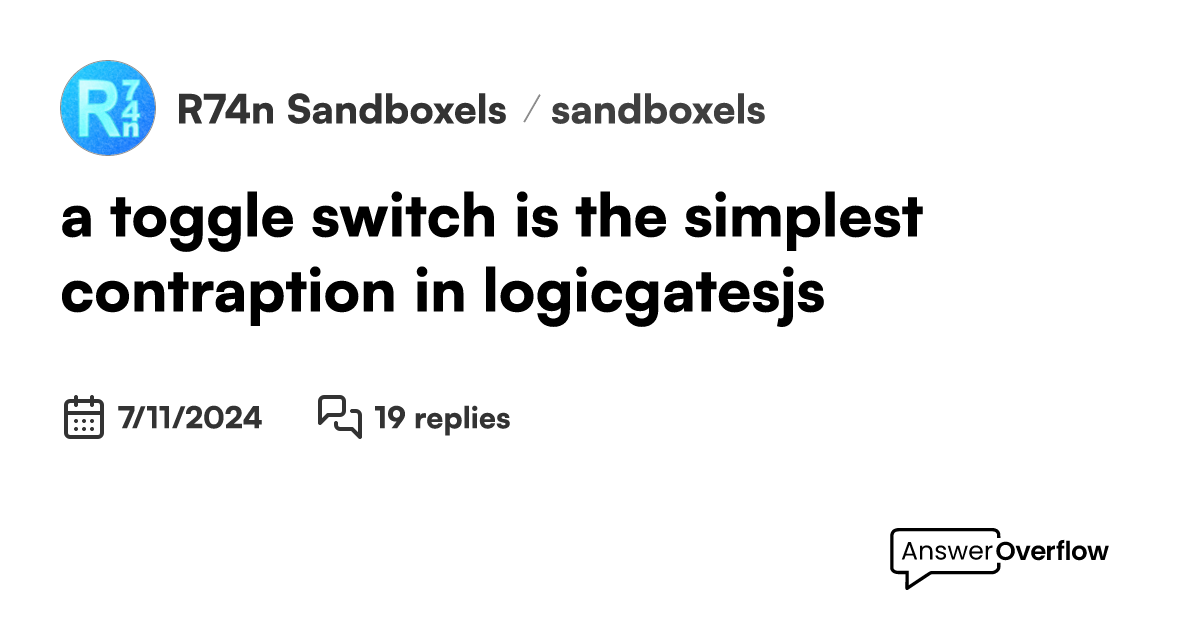 R74n

R74n Sandboxels / sandboxels

a toggle switch is the simplest contraption in logicgatesjs

7/11/2024 19 replies

AnswerOverflow